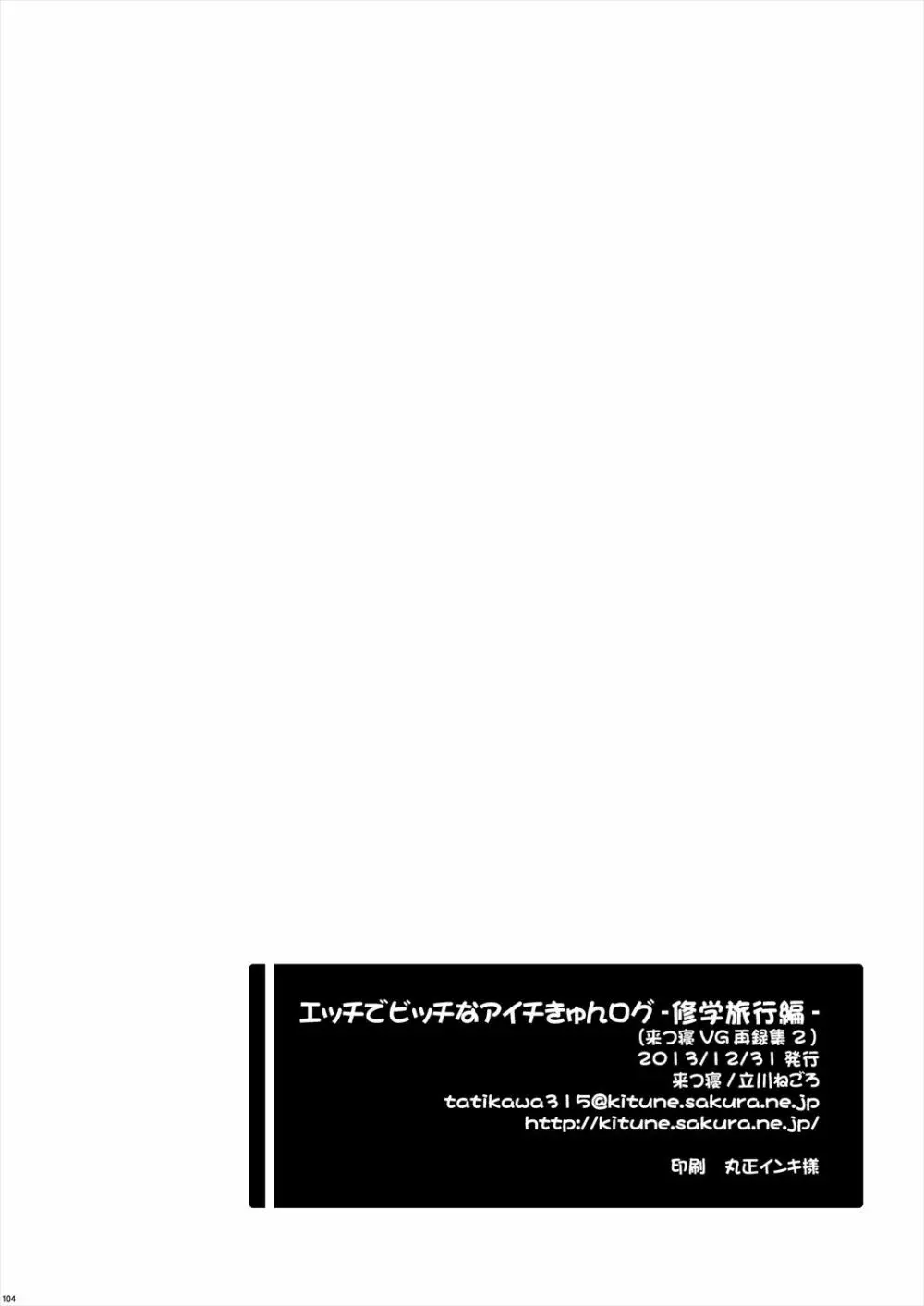 エッチでビッチなアイチきゅんログ -修学旅行編-
(来つ寝 VG 再録集 2)
2013/12/31 発行
来つ寝/立川ねごろ
tatikawa315@kitune.sakura.ne.jp
http://kitune.sakura.ne.jp/

印刷 丸正インキ様

104